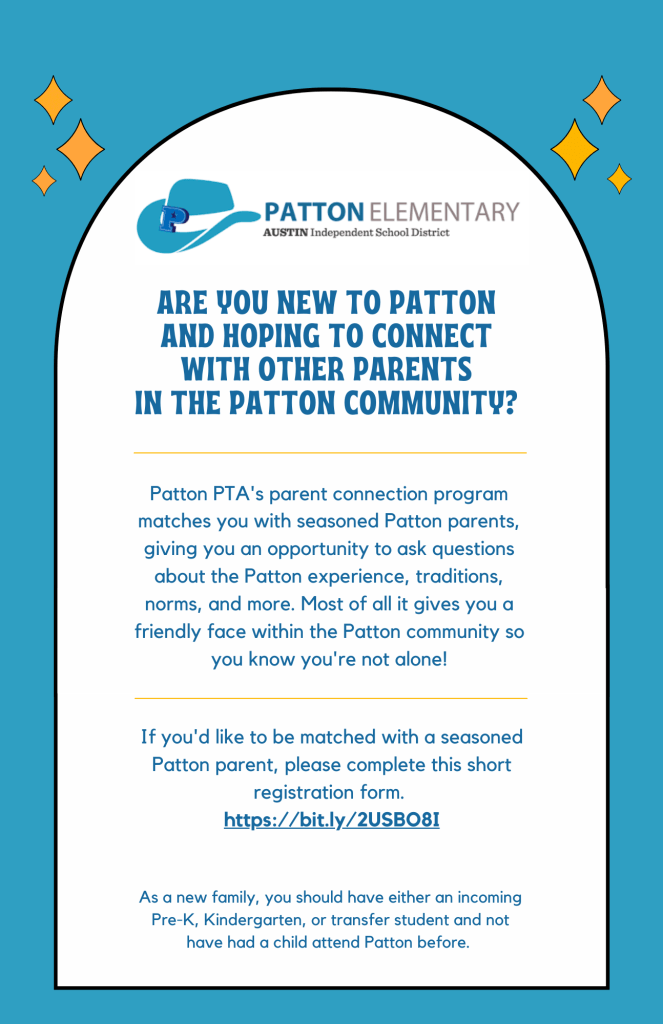 P

PATTON ELEMENTARY
AUSTIN Independent School District

ARE YOU NEW TO PATTON AND HOPING TO CONNECT WITH OTHER PARENTS IN THE PATTON COMMUNITY?

Patton PTA's parent connection program matches you with seasoned Patton parents, giving you an opportunity to ask questions about the Patton experience, traditions, norms, and more. Most of all it gives you a friendly face within the Patton community so you know you're not alone!

If you'd like to be matched with a seasoned Patton parent, please complete this short registration form.
https://bit.ly/2USBO8I

As a new family, you should have either an incoming Pre-K, Kindergarten, or transfer student and not have had a child attend Patton before.